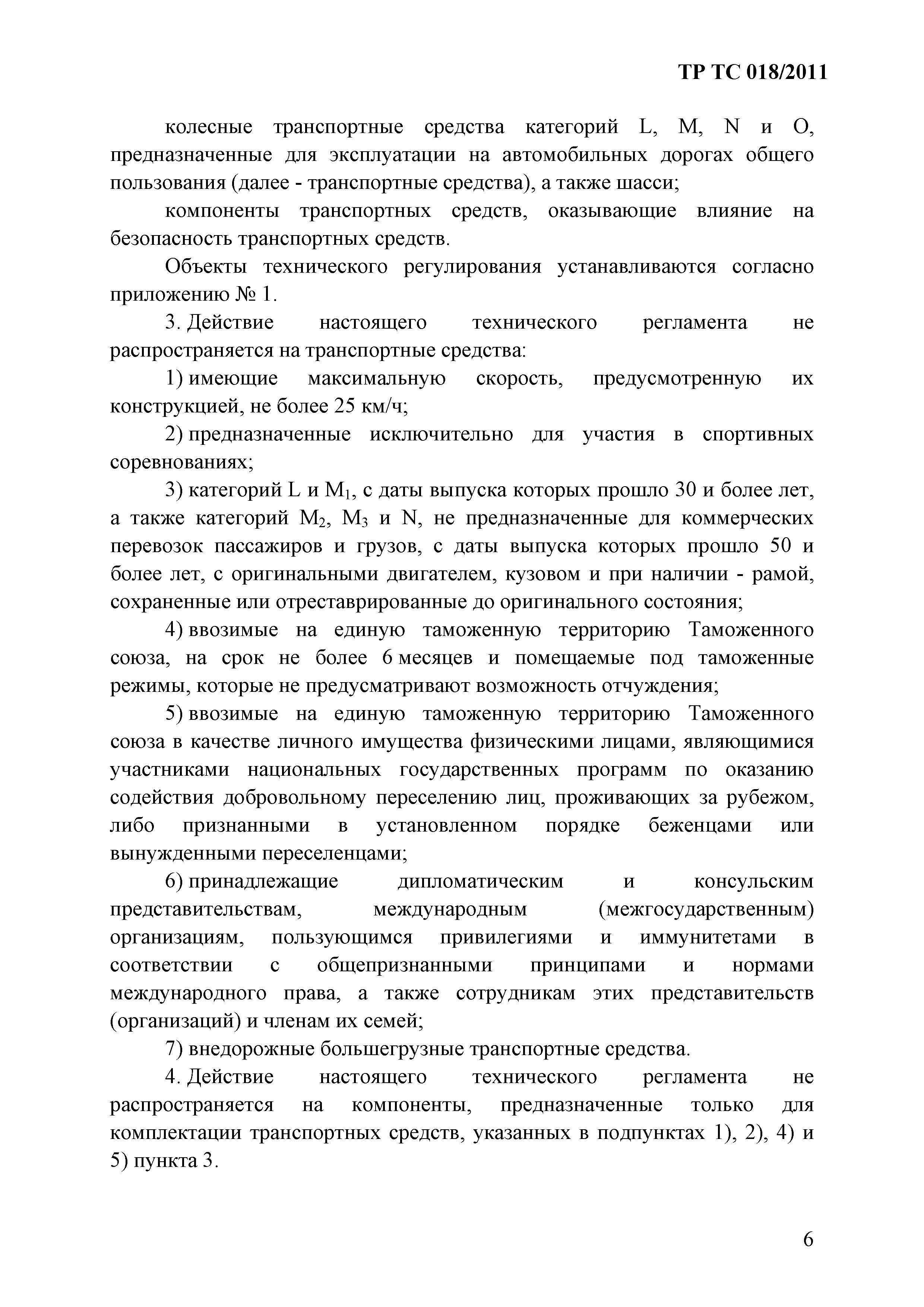 ТР ТС 018/2011

колесные транспортные средства категорий L, M, N и O, предназначенные для эксплуатации на автомобильных дорогах общего пользования (далее - транспортные средства), а также шасси;

компоненты транспортных средств, оказывающие влияние на безопасность транспортных средств.

Объекты технического регулирования устанавливаются согласно приложению № 1.

3. Действие настоящего технического регламента не распространяется на транспортные средства:

1) имеющие максимальную скорость, предусмотренную их конструкцией, не более 25 км/ч;

2) предназначенные исключительно для участия в спортивных соревнованиях;

3) категорий L и $M_1$, с даты выпуска которых прошло 30 и более лет, а также категорий $M_2$, $M_3$ и N, не предназначенные для коммерческих перевозок пассажиров и грузов, с даты выпуска которых прошло 50 и более лет, с оригинальными двигателем, кузовом и при наличии - рамой, сохраненные или отреставрированные до оригинального состояния;

4) ввозимые на единую таможенную территорию Таможенного союза, на срок не более 6 месяцев и помещаемые под таможенные режимы, которые не предусматривают возможность отчуждения;

5) ввозимые на единую таможенную территорию Таможенного союза в качестве личного имущества физическими лицами, являющимися участниками национальных государственных программ по оказанию содействия добровольному переселению лиц, проживающих за рубежом, либо признанными в установленном порядке беженцами или вынужденными переселенцами;

6) принадлежащие дипломатическим и консульским представительствам, международным (межгосударственным) организациям, пользующимся привилегиями и иммунитетами в соответствии с общепризнанными принципами и нормами международного права, а также сотрудникам этих представительств (организаций) и членам их семей;

7) внедорожные большегрузные транспортные средства.

4. Действие настоящего технического регламента не распространяется на компоненты, предназначенные только для комплектации транспортных средств, указанных в подпунктах 1), 2), 4) и 5) пункта 3.

6